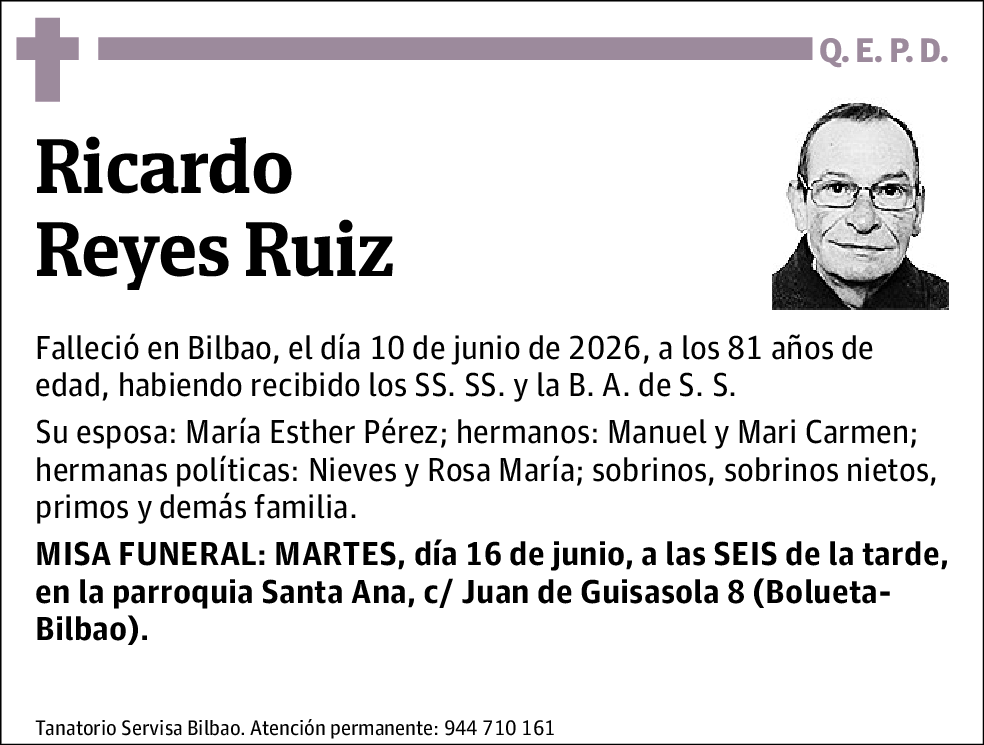 Q. E. P. D.

Ricardo
Reyes Ruiz

Falleció en Bilbao, el día 10 de junio de 2026, a los 81 años de edad, habiendo recibido los SS. SS. y la B. A. de S. S.

Su esposa: María Esther Pérez; hermanos: Manuel y Mari Carmen; hermanas políticas: Nieves y Rosa María; sobrinos, sobrinos nietos, primos y demás familia.

MISA FUNERAL: MARTES, día 16 de junio, a las SEIS de la tarde, en la parroquia Santa Ana, c/ Juan de Guisasola 8 (Bolueta-Bilbao).

Tanatorio Servisa Bilbao. Atención permanente: 944 710 161